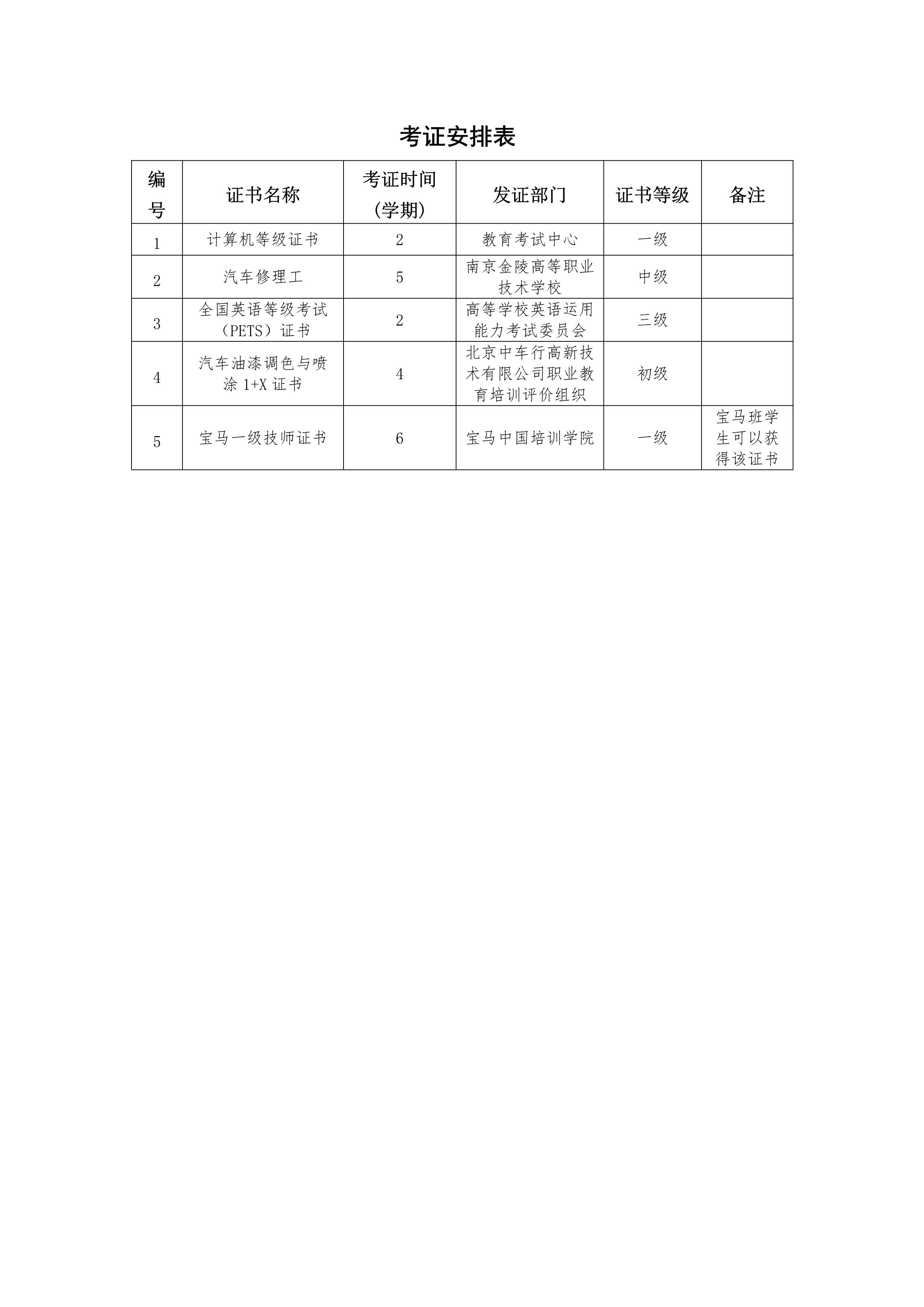 考证安排表

| 编号 | 证书名称 | 考证时间(学期) | 发证部门 | 证书等级 | 备注 |
|---|---|---|---|---|---|
| 1 | 计算机等级证书 | 2 | 教育考试中心 | 一级 | |
| 2 | 汽车修理工 | 5 | 南京金陵高等职业技术学校 | 中级 | |
| 3 | 全国英语等级考试（PETS）证书 | 2 | 高等学校英语运用能力考试委员会 | 三级 | |
| 4 | 汽车油漆调色与喷涂 1+X 证书 | 4 | 北京中车行高新技术有限公司职业教育培训评价组织 | 初级 | |
| 5 | 宝马一级技师证书 | 6 | 宝马中国培训学院 | 一级 | 宝马班学生可以获得该证书 |